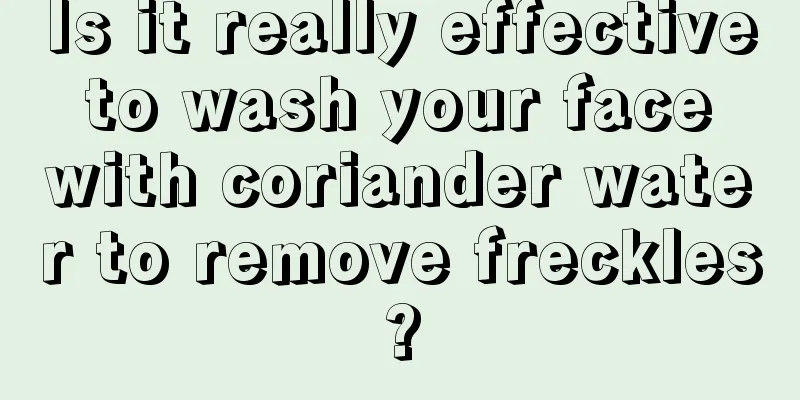 Is it really effective to wash your face with coriander water to remove freckles?